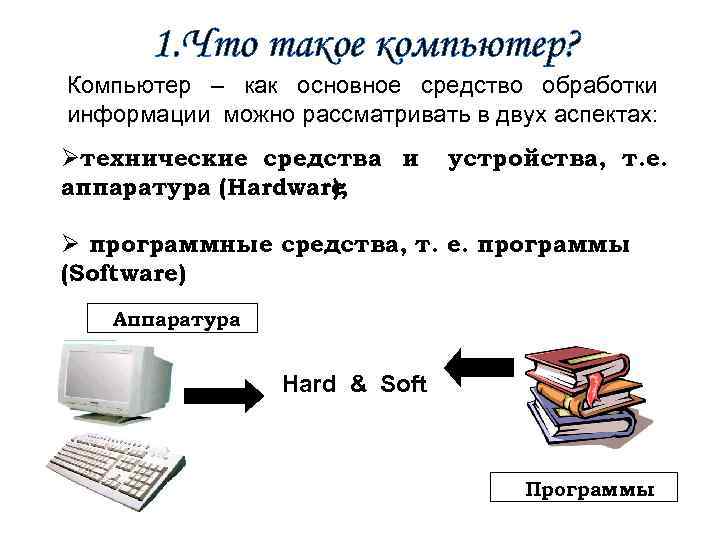 1.Что такое компьютер?

Компьютер – как основное средство обработки информации можно рассматривать в двух аспектах:

➢технические средства и устройства, т.е. аппаратура (Hardware);

➢ программные средства, т. е. программы (Software)

Аппаратура

Hard & Soft

Программы